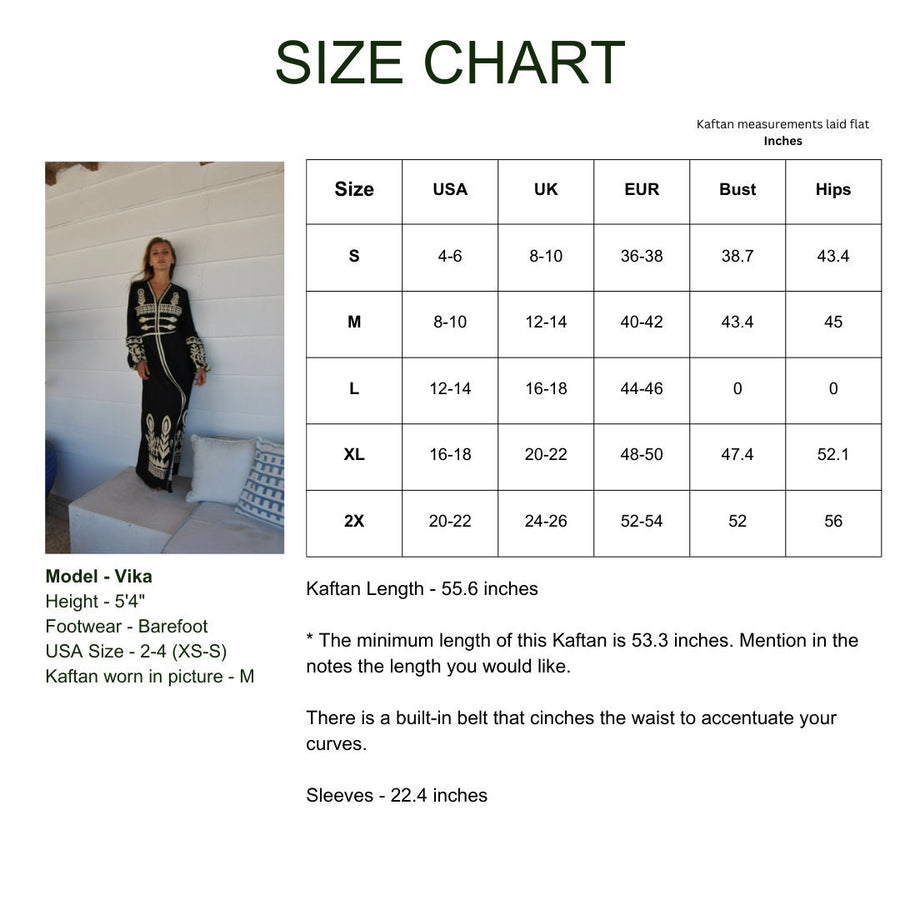 SIZE CHART

Kaftan measurements laid flat
Inches

| Size | USA | UK | EUR | Bust | Hips |
|---|---|---|---|---|---|
| S | 4-6 | 8-10 | 36-38 | 38.7 | 43.4 |
| M | 8-10 | 12-14 | 40-42 | 43.4 | 45 |
| L | 12-14 | 16-18 | 44-46 | 0 | 0 |
| XL | 16-18 | 20-22 | 48-50 | 47.4 | 52.1 |
| 2X | 20-22 | 24-26 | 52-54 | 52 | 56 |

Model - Vika
Height - 5'4"
Footwear - Barefoot
USA Size - 2-4 (XS-S)
Kaftan worn in picture - M

Kaftan Length - 55.6 inches

* The minimum length of this Kaftan is 53.3 inches. Mention in the notes the length you would like.

There is a built-in belt that cinches the waist to accentuate your curves.

Sleeves - 22.4 inches